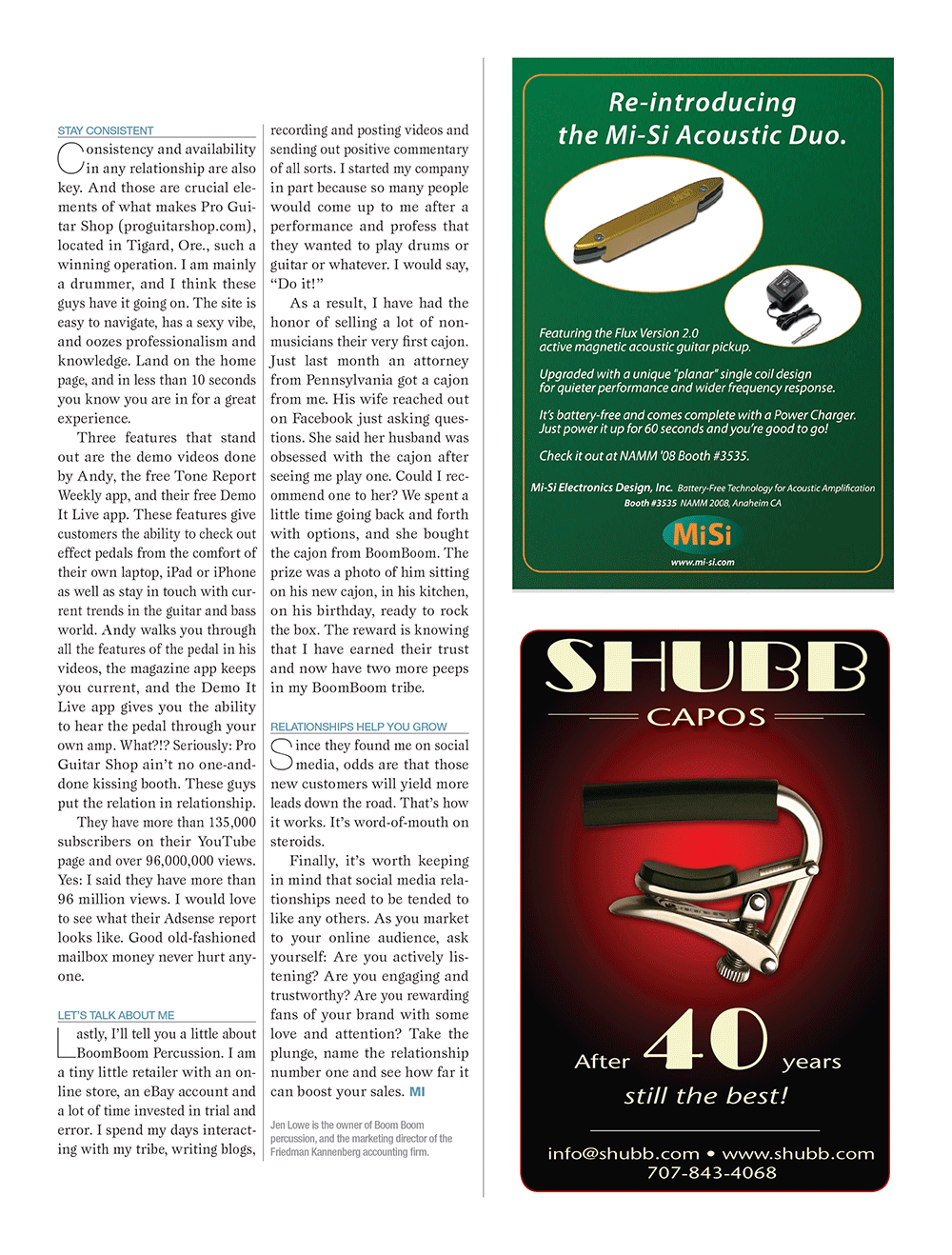 STAY CONSISTENT

Consistency and availability in any relationship are also key. And those are crucial elements of what makes Pro Guitar Shop (proguitarshop.com), located in Tigard, Ore., such a winning operation. I am mainly a drummer, and I think these guys have it going on. The site is easy to navigate, has a sexy vibe, and oozes professionalism and knowledge. Land on the home page, and in less than 10 seconds you know you are in for a great experience.

Three features that stand out are the demo videos done by Andy, the free Tone Report Weekly app, and their free Demo It Live app. These features give customers the ability to check out effect pedals from the comfort of their own laptop, iPad or iPhone as well as stay in touch with current trends in the guitar and bass world. Andy walks you through all the features of the pedal in his videos, the magazine app keeps you current, and the Demo It Live app gives you the ability to hear the pedal through your own amp. What?!? Seriously: Pro Guitar Shop ain't no one-and-done kissing booth. These guys put the relation in relationship.

They have more than 135,000 subscribers on their YouTube page and over 96,000,000 views. Yes: I said they have more than 96 million views. I would love to see what their Adsense report looks like. Good old-fashioned mailbox money never hurt anyone.

LET'S TALK ABOUT ME

Lastly, I'll tell you a little about BoomBoom Percussion. I am a tiny little retailer with an online store, an eBay account and a lot of time invested in trial and error. I spend my days interacting with my tribe, writing blogs, recording and posting videos and sending out positive commentary of all sorts. I started my company in part because so many people would come up to me after a performance and profess that they wanted to play drums or guitar or whatever. I would say, "Do it!"

As a result, I have had the honor of selling a lot of non-musicians their very first cajon. Just last month an attorney from Pennsylvania got a cajon from me. His wife reached out on Facebook just asking questions. She said her husband was obsessed with the cajon after seeing me play one. Could I recommend one to her? We spent a little time going back and forth with options, and she bought the cajon from BoomBoom. The prize was a photo of him sitting on his new cajon, in his kitchen, on his birthday, ready to rock the box. The reward is knowing that I have earned their trust and now have two more peeps in my BoomBoom tribe.

RELATIONSHIPS HELP YOU GROW

Since they found me on social media, odds are that those new customers will yield more leads down the road. That's how it works. It's word-of-mouth on steroids.

Finally, it's worth keeping in mind that social media relationships need to be tended to like any others. As you market to your online audience, ask yourself: Are you actively listening? Are you engaging and trustworthy? Are you rewarding fans of your brand with some love and attention? Take the plunge, name the relationship number one and see how far it can boost your sales. MI

Jen Lowe is the owner of Boom Boom percussion, and the marketing director of the Friedman Kannenberg accounting firm.

Re-introducing the Mi-Si Acoustic Duo.

Featuring the Flux Version 2.0 active magnetic acoustic guitar pickup.

Upgraded with a unique "planar" single coil design for quieter performance and wider frequency response.

It's battery-free and comes complete with a Power Charger. Just power it up for 60 seconds and you're good to go!

Check it out at NAMM '08 Booth #3535.

Mi-Si Electronics Design, Inc. Battery-Free Technology for Acoustic Amplification
Booth #3535 NAMM 2008, Anaheim CA

MiSi
www.mi-si.com

SHUBB
CAPOS

After 40 years
still the best!

info@shubb.com • www.shubb.com
707-843-4068